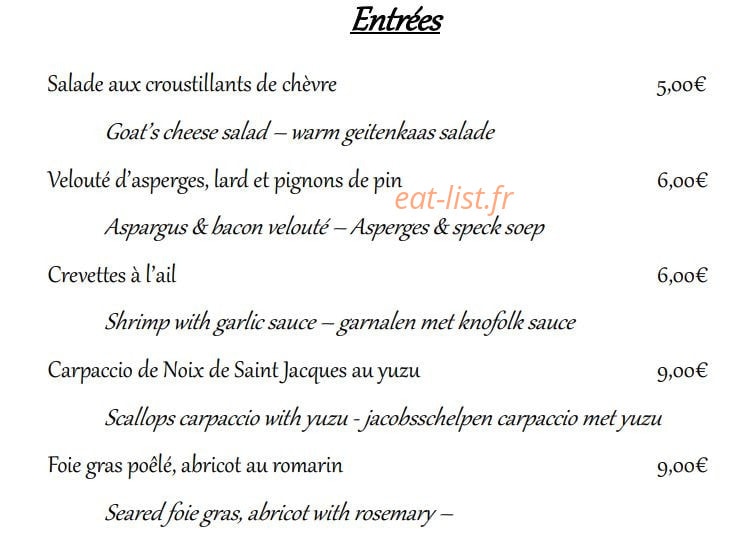 Entrées

Salade aux croustillants de chèvre 5,00€

Goat's cheese salad – warm geitenkaas salade

Velouté d'asperges, lard et pignons de pin 6,00€

eat-list.fr

Aspargus & bacon velouté – Asperges & speck soep

Crevettes à l'ail 6,00€

Shrimp with garlic sauce – garnalen met knofolk sauce

Carpaccio de Noix de Saint Jacques au yuzu 9,00€

Scallops carpaccio with yuzu - jacobsschelpen carpaccio met yuzu

Foie gras poêlé, abricot au romarin 9,00€

Seared foie gras, abricot with rosemary –